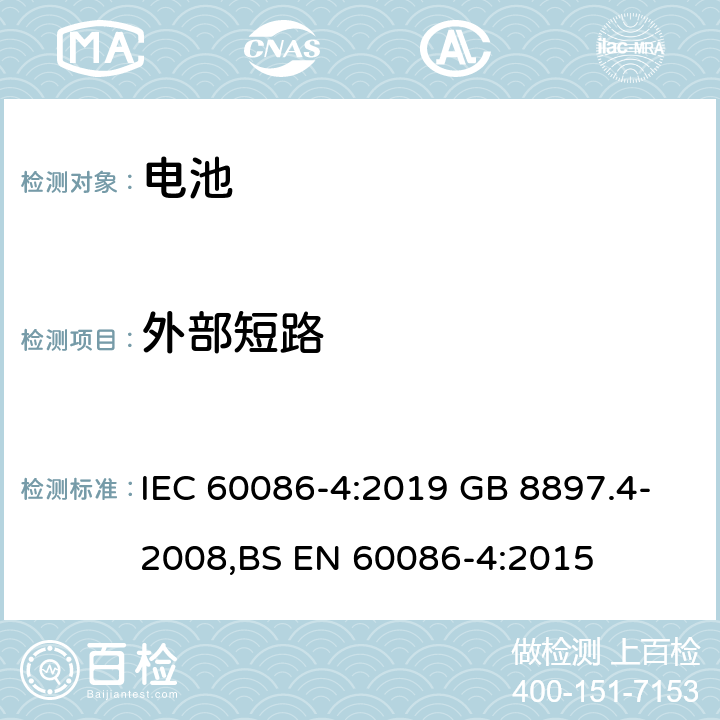 MA CNAS ilac-MRA

检测对象： 电池

检测项目： 外部短路

检测标准： IEC 60086-4:2019 GB 8897.4-2008,BS EN 60086-4:2015

百检
Baijiantest.com

做检测 上百检
400-151-7153